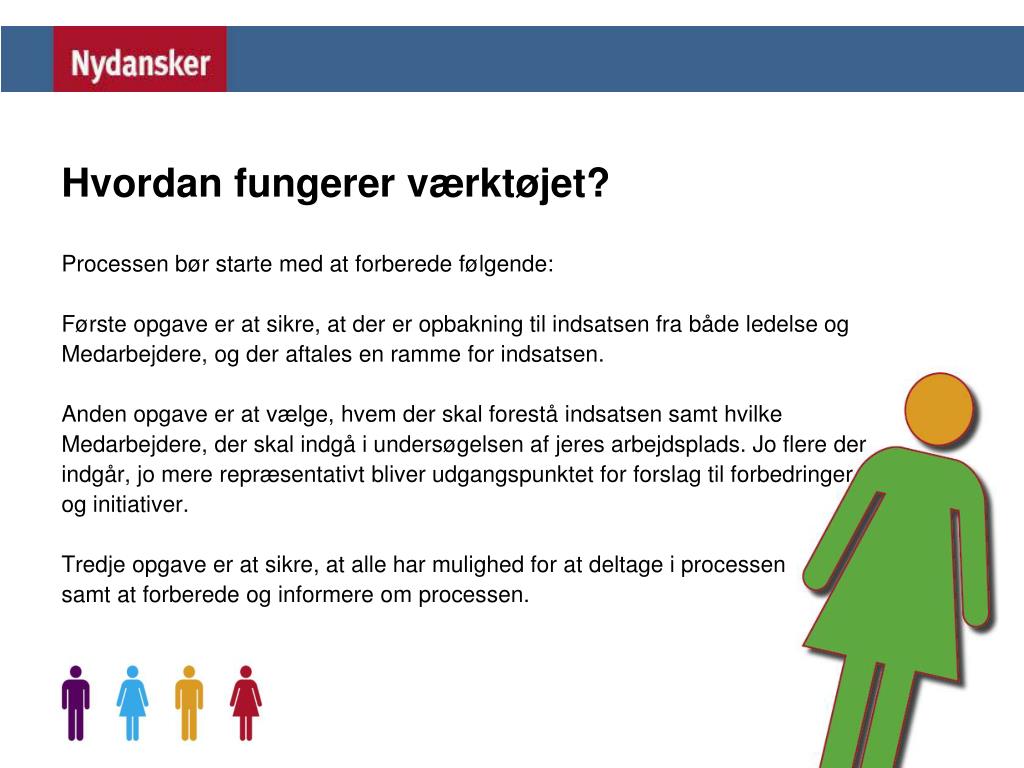 Nydansker

Hvordan fungerer værktøjet?

Processen bør starte med at forberede følgende:

Første opgave er at sikre, at der er opbakning til indsatsen fra både ledelse og Medarbejdere, og der aftales en ramme for indsatsen.

Anden opgave er at vælge, hvem der skal forestå indsatsen samt hvilke Medarbejdere, der skal indgå i undersøgelsen af jeres arbejdsplads. Jo flere der indgår, jo mere repræsentativt bliver udgangspunktet for forslag til forbedringer og initiativer.

Tredje opgave er at sikre, at alle har mulighed for at deltage i processen samt at forberede og informere om processen.